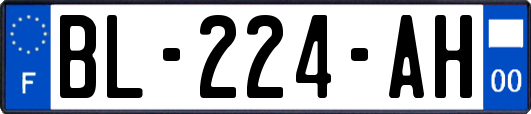 F
BL-224-AH
00